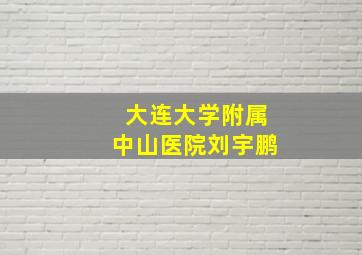 大连大学附属
中山医院刘宇鹏